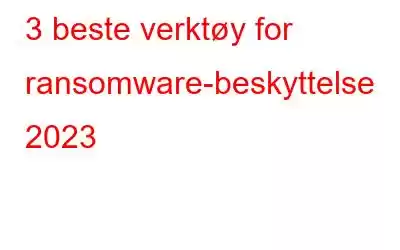 3 beste verktøy for ransomware-beskyttelse 2023